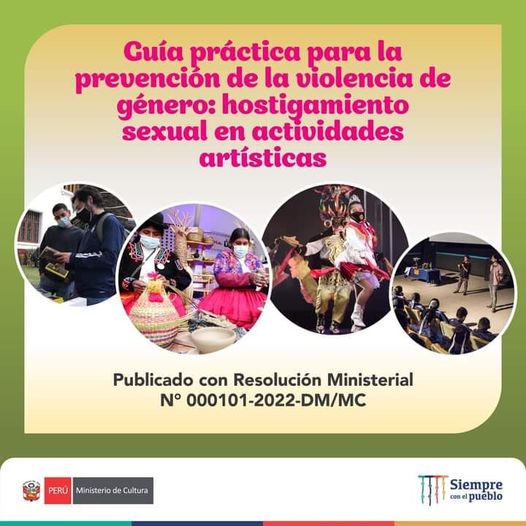 Guía práctica para la prevención de la violencia de género: hostigamiento sexual en actividades artísticas

Publicado con Resolución Ministerial N° 000101-2022-DM/MC

PERÚ Ministerio de Cultura

Siempre con el pueblo